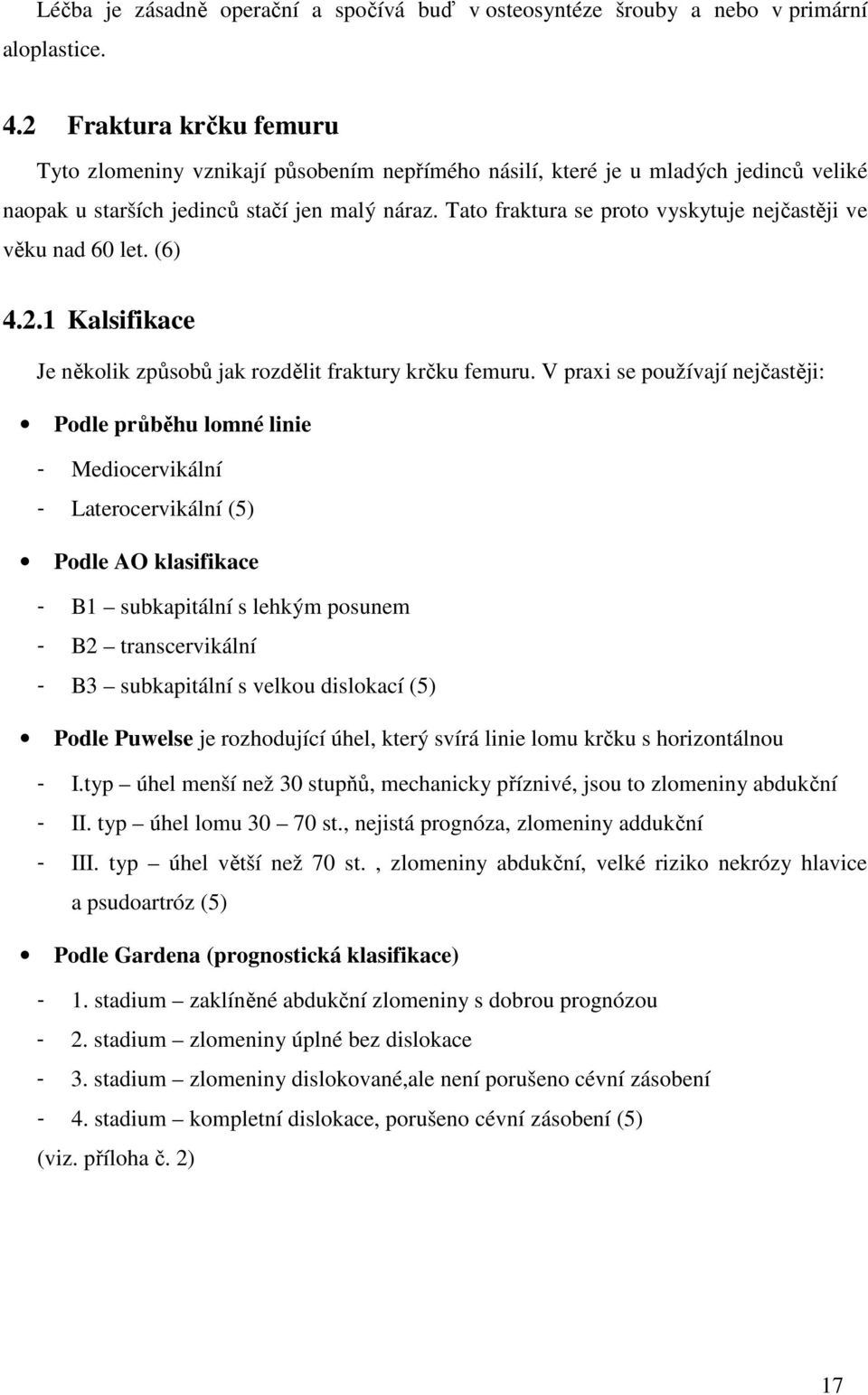 Léčba je zásadně operační a spočívá buď v osteosyntéze šrouby a nebo v primární aloplastice.

4.2 Fraktura krčku femuru

Tyto zlomeniny vznikají působením nepřímého násilí, které je u mladých jedinců veliké naopak u starších jedinců stačí jen malý náraz. Tato fraktura se proto vyskytuje nejčastěji ve věku nad 60 let. (6)

4.2.1 Kalsifikace

Je několik způsobů jak rozdělit fraktury krčku femuru. V praxi se používají nejčastěji:

• Podle průběhu lomné linie

- Mediocervikální
- Laterocervikální (5)

• Podle AO klasifikace

- B1 – subkapitální s lehkým posunem
- B2 – transcervikální
- B3 – subkapitální s velkou dislokací (5)

• Podle Puwelse je rozhodující úhel, který svírá linie lomu krčku s horizontálnou

- I.typ – úhel menší než 30 stupňů, mechanicky příznivé, jsou to zlomeniny abdukční
- II. typ – úhel lomu 30 – 70 st., nejistá prognóza, zlomeniny addukční
- III. typ – úhel větší než 70 st. , zlomeniny abdukční, velké riziko nekrózy hlavice a psudoartróz (5)

• Podle Gardena (prognostická klasifikace)

- 1. stadium – zaklíněné abdukční zlomeniny s dobrou prognózou
- 2. stadium – zlomeniny úplné bez dislokace
- 3. stadium – zlomeniny dislokované,ale není porušeno cévní zásobení
- 4. stadium – kompletní dislokace, porušeno cévní zásobení (5)

(viz. příloha č. 2)

17